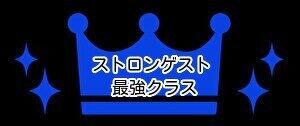 ストロンゲスト
最強クラス